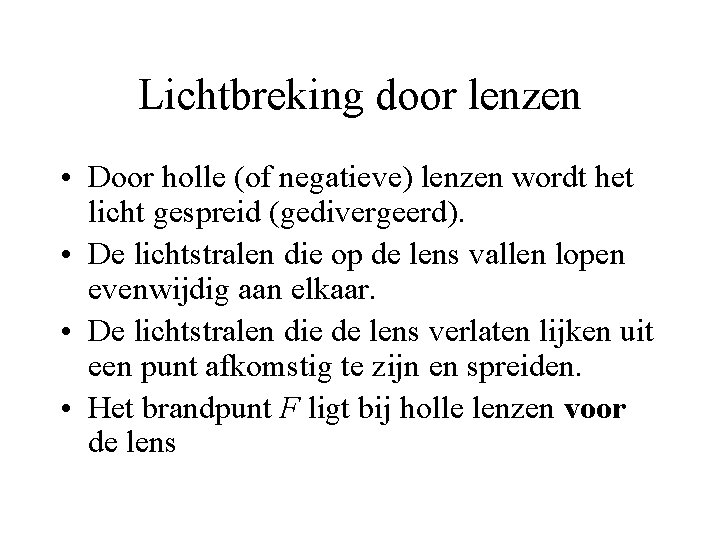 Lichtbreking door lenzen

• Door holle (of negatieve) lenzen wordt het licht gespreid (gedivergeerd).
• De lichtstralen die op de lens vallen lopen evenwijdig aan elkaar.
• De lichtstralen die de lens verlaten lijken uit een punt afkomstig te zijn en spreiden.
• Het brandpunt $F$ ligt bij holle lenzen **voor** de lens